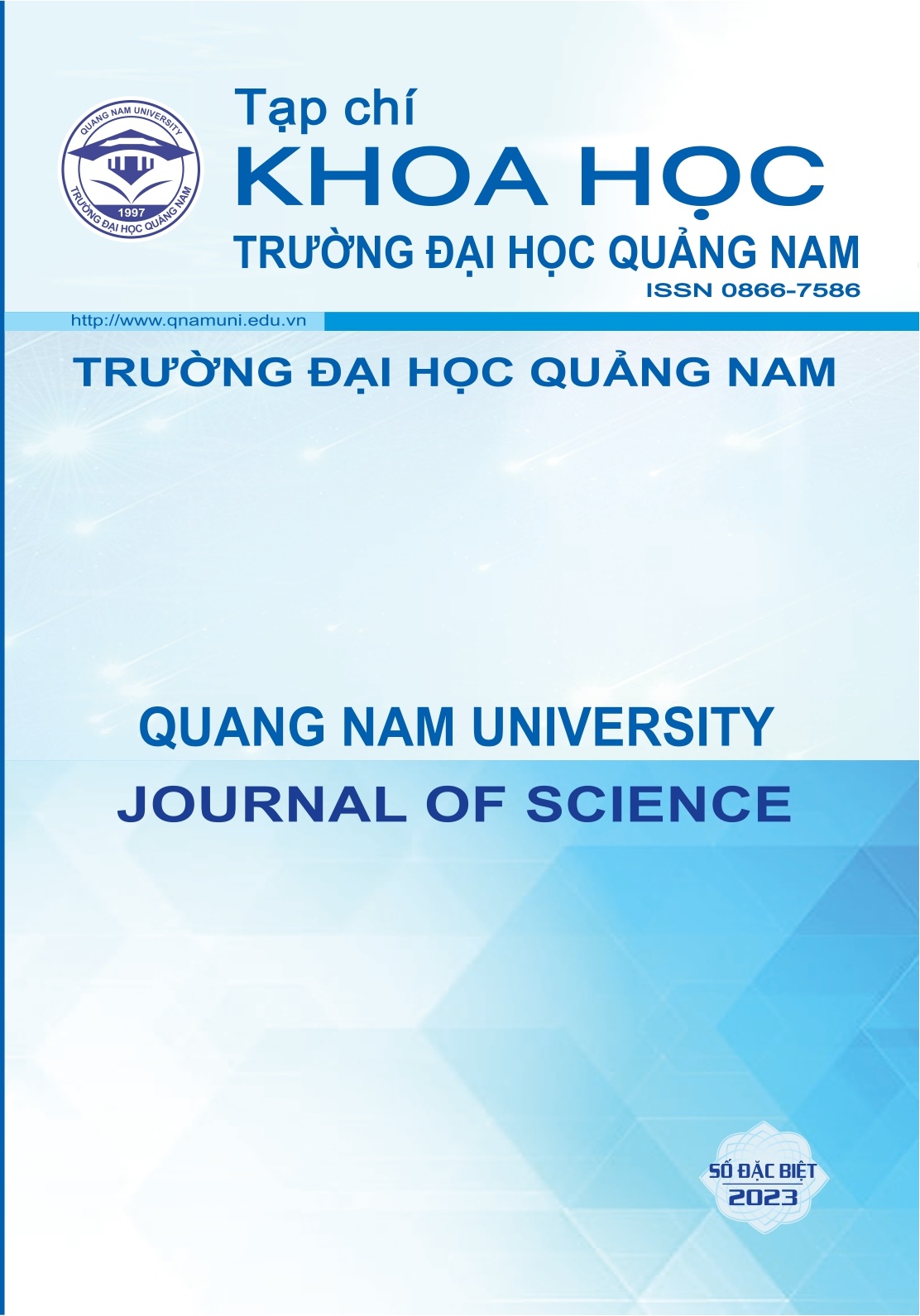 QUANG NAM UNIVERSITY
1997
TRƯỜNG ĐẠI HỌC QUẢNG NAM

Tạp chí
KHOA HỌC
TRƯỜNG ĐẠI HỌC QUẢNG NAM
ISSN 0866-7586

http://www.qnamuni.edu.vn

TRƯỜNG ĐẠI HỌC QUẢNG NAM

QUANG NAM UNIVERSITY
JOURNAL OF SCIENCE

SỐ ĐẶC BIỆT
2023